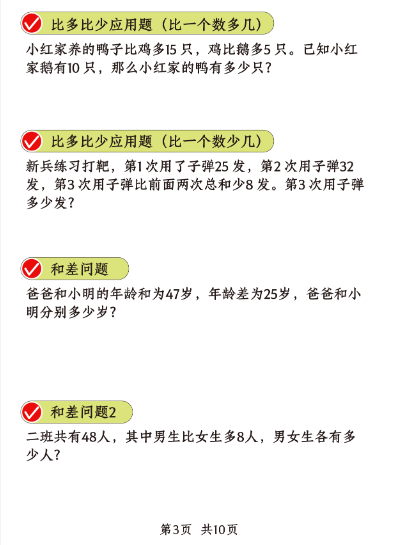 比多比少应用题（比一个数多几）

小红家养的鸭子比鸡多15只，鸡比鹅多5只。已知小红家鹅有10只，那么小红家的鸭有多少只？

比多比少应用题（比一个数少几）

新兵练习打靶，第1次用了子弹25发，第2次用子弹32发，第3次用子弹比前面两次总和少8发。第3次用子弹多少发？

和差问题

爸爸和小明的年龄和为47岁，年龄差为25岁，爸爸和小明分别多少岁？

和差问题2

二班共有48人，其中男生比女生多8人，男女生各有多少人？

第3页　共10页